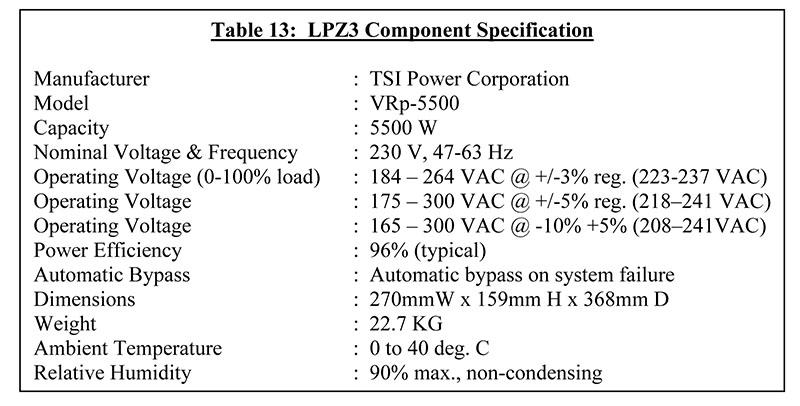 Table 13: LPZ3 Component Specification

| | |
|---|---|
| Manufacturer | : TSI Power Corporation |
| Model | : VRp-5500 |
| Capacity | : 5500 W |
| Nominal Voltage & Frequency | : 230 V, 47-63 Hz |
| Operating Voltage (0-100% load) | : 184 – 264 VAC @ +/-3% reg. (223-237 VAC) |
| Operating Voltage | : 175 – 300 VAC @ +/-5% reg. (218–241 VAC) |
| Operating Voltage | : 165 – 300 VAC @ -10% +5% (208–241VAC) |
| Power Efficiency | : 96% (typical) |
| Automatic Bypass | : Automatic bypass on system failure |
| Dimensions | : 270mmW x 159mm H x 368mm D |
| Weight | : 22.7 KG |
| Ambient Temperature | : 0 to 40 deg. C |
| Relative Humidity | : 90% max., non-condensing |